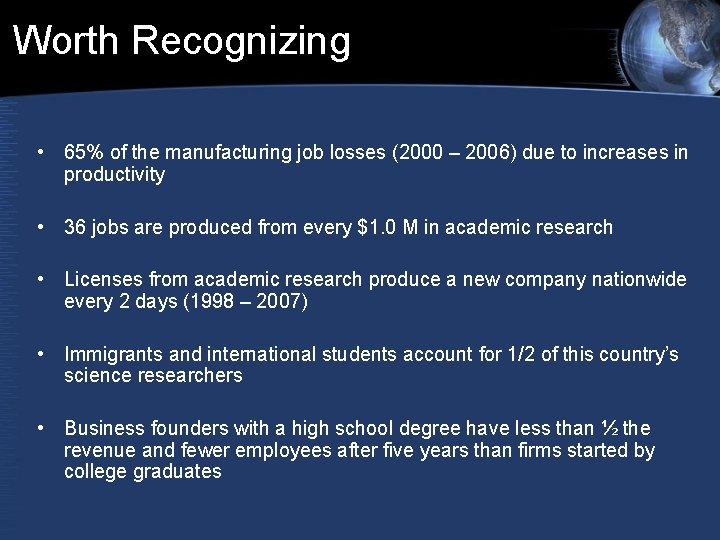 Worth Recognizing

• 65% of the manufacturing job losses (2000 – 2006) due to increases in productivity

• 36 jobs are produced from every $1.0 M in academic research

• Licenses from academic research produce a new company nationwide every 2 days (1998 – 2007)

• Immigrants and international students account for 1/2 of this country's science researchers

• Business founders with a high school degree have less than ½ the revenue and fewer employees after five years than firms started by college graduates